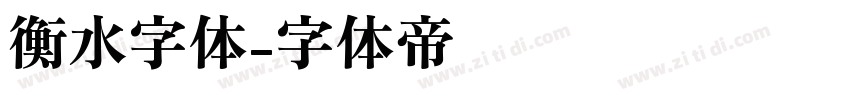 衡水字体-字体帝

www.zi ti di.com www.zi ti di.com www.zi ti di.com www.zi ti di.com